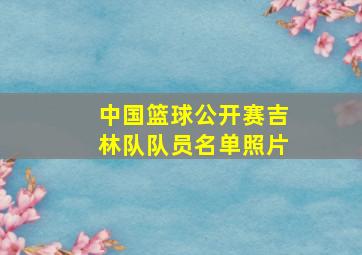 中国篮球公开赛吉林队队员名单照片